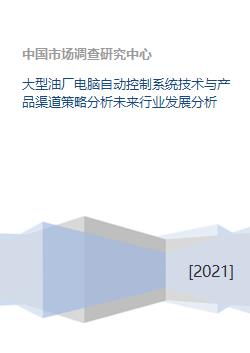 中国市场调查研究中心

大型油厂电脑自动控制系统技术与产品渠道策略分析未来行业发展分析

[2021]